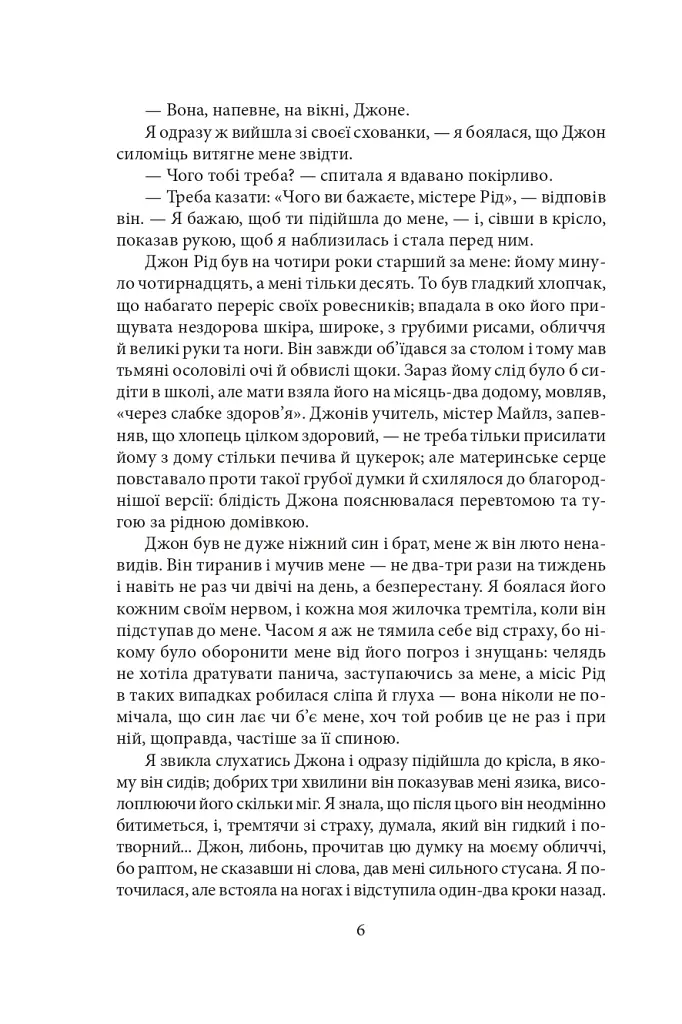 — Вона, напевне, на вікні, Джоне.

Я одразу ж вийшла зі своєї схованки, — я боялася, що Джон силоміць витягне мене звідти.

— Чого тобі треба? — спитала я вдавано покірливо.

— Треба казати: «Чого ви бажаєте, містере Рід», — відповів він. — Я бажаю, щоб ти підійшла до мене, — і, сівши в крісло, показав рукою, щоб я наблизилась і стала перед ним.

Джон Рід був на чотири роки старший за мене: йому минуло чотирнадцять, а мені тільки десять. То був гладкий хлопчак, що набагато переріс своїх ровесників; впадала в око його прищувата нездорова шкіра, широке, з грубими рисами, обличчя й великі руки та ноги. Він завжди об'їдався за столом і тому мав тьмяні осоловілі очі й обвислі щоки. Зараз йому слід було б сидіти в школі, але мати взяла його на місяць-два додому, мовляв, «через слабке здоров'я». Джонів учитель, містер Майлз, запевняв, що хлопець цілком здоровий, — не треба тільки присилати йому з дому стільки печива й цукерок; але материнське серце повставало проти такої грубої думки й схилялося до благороднішої версії: блідість Джона пояснювалася перевтомою та тугою за рідною домівкою.

Джон був не дуже ніжний син і брат, мене ж він люто ненавидів. Він тиранив і мучив мене — не два-три рази на тиждень і навіть не раз чи двічі на день, а безперестану. Я боялася його кожним своїм нервом, і кожна моя жилочка тремтіла, коли він підступав до мене. Часом я аж не тямила себе від страху, бо нікому було оборонити мене від його погроз і знущань: челядь не хотіла дратувати панича, заступаючись за мене, а місіс Рід в таких випадках робилася сліпа й глуха — вона ніколи не помічала, що син лає чи б'є мене, хоч той робив це не раз і при ній, щоправда, частіше за її спиною.

Я звикла слухатись Джона і одразу підійшла до крісла, в якому він сидів; добрих три хвилини він показував мені язика, висолоплюючи його скільки міг. Я знала, що після цього він неодмінно битиметься, і, тремтячи зі страху, думала, який він гидкий і потворний... Джон, либонь, прочитав цю думку на моєму обличчі, бо раптом, не сказавши ні слова, дав мені сильного стусана. Я поточилася, але встояла на ногах і відступила один-два кроки назад.

6